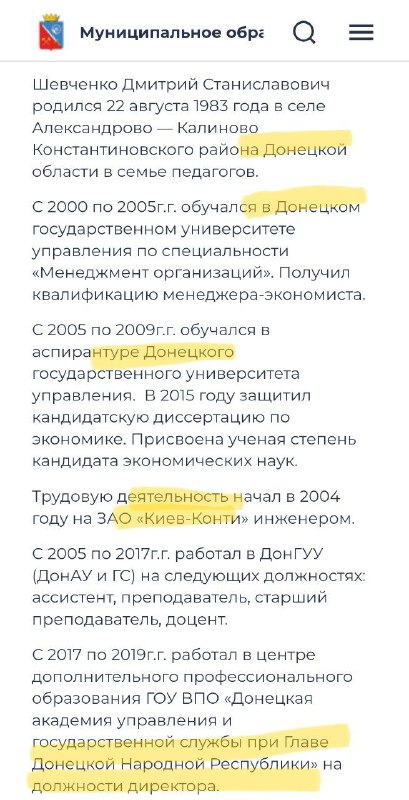 Муниципальное обра

Шевченко Дмитрий Станиславович родился 22 августа 1983 года в селе Александрово — Калиново Константиновского района Донецкой области в семье педагогов.

С 2000 по 2005г.г. обучался в Донецком государственном университете управления по специальности «Менеджмент организаций». Получил квалификацию менеджера-экономиста.

С 2005 по 2009г.г. обучался в аспирантуре Донецкого государственного университета управления. В 2015 году защитил кандидатскую диссертацию по экономике. Присвоена ученая степень кандидата экономических наук.

Трудовую деятельность начал в 2004 году на ЗАО «Киев-Конти» инженером.

С 2005 по 2017г.г. работал в ДонГУУ (ДонАУ и ГС) на следующих должностях: ассистент, преподаватель, старший преподаватель, доцент.

С 2017 по 2019г.г. работал в центре дополнительного профессионального образования ГОУ ВПО «Донецкая академия управления и государственной службы при Главе Донецкой Народной Республики» на должности директора.